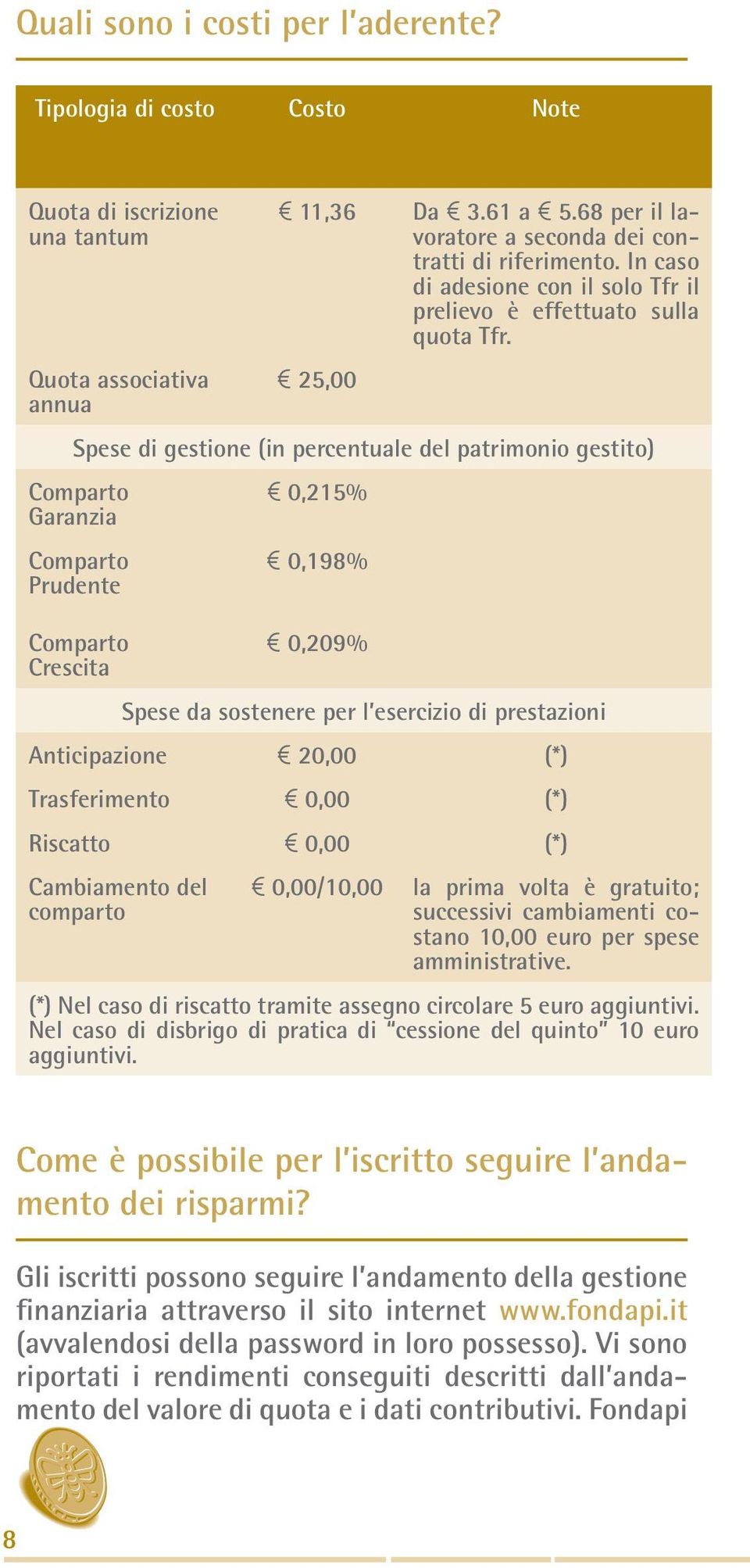 Quali sono i costi per l'aderente?

| Tipologia di costo | Costo | Note |
|---|---|---|
| Quota di iscrizione una tantum | € 11,36 | Da € 3.61 a € 5.68 per il lavoratore a seconda dei contratti di riferimento. In caso di adesione con il solo Tfr il prelievo è effettuato sulla quota Tfr. |
| Quota associativa annua | € 25,00 | |
| Spese di gestione (in percentuale del patrimonio gestito) | | |
| Comparto Garanzia | € 0,215% | |
| Comparto Prudente | € 0,198% | |
| Comparto Crescita | € 0,209% | |
| Spese da sostenere per l'esercizio di prestazioni | | |
| Anticipazione | € 20,00 | (*) |
| Trasferimento | € 0,00 | (*) |
| Riscatto | € 0,00 | (*) |
| Cambiamento del comparto | € 0,00/10,00 | la prima volta è gratuito; successivi cambiamenti costano 10,00 euro per spese amministrative. |

(*) Nel caso di riscatto tramite assegno circolare 5 euro aggiuntivi. Nel caso di disbrigo di pratica di "cessione del quinto" 10 euro aggiuntivi.

Come è possibile per l'iscritto seguire l'andamento dei risparmi?

Gli iscritti possono seguire l'andamento della gestione finanziaria attraverso il sito internet www.fondapi.it (avvalendosi della password in loro possesso). Vi sono riportati i rendimenti conseguiti descritti dall'andamento del valore di quota e i dati contributivi. Fondapi

8